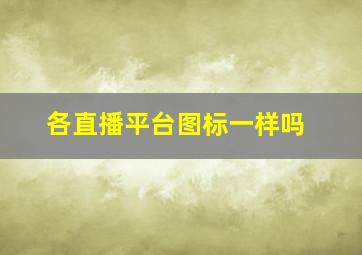 各直播平台图标一样吗